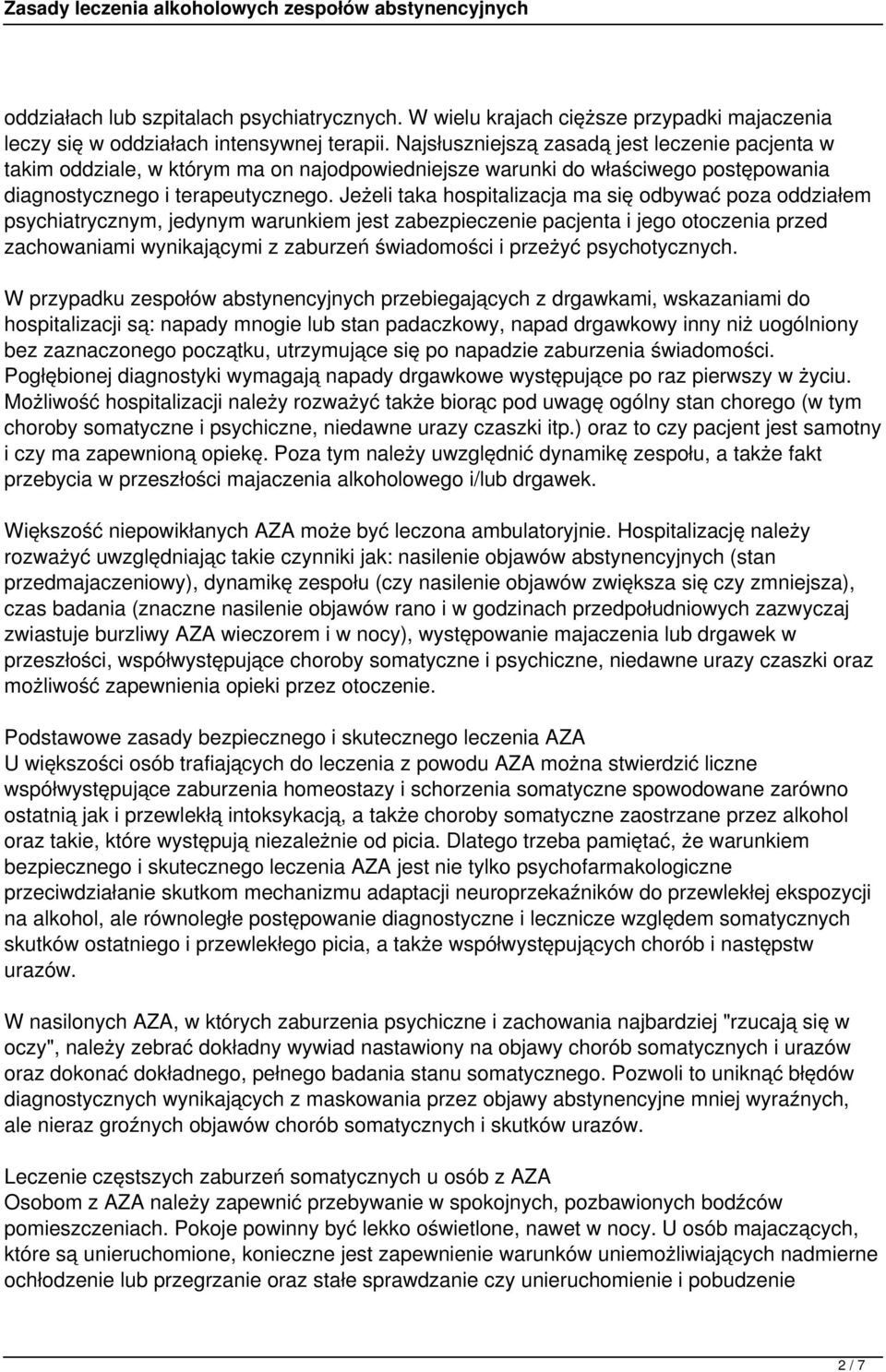 Zasady leczenia alkoholowych zespołów abstynencyjnych

oddziałach lub szpitalach psychiatrycznych. W wielu krajach cięższe przypadki majaczenia leczy się w oddziałach intensywnej terapii. Najsłuszniejszą zasadą jest leczenie pacjenta w takim oddziale, w którym ma on najodpowiedniejsze warunki do właściwego postępowania diagnostycznego i terapeutycznego. Jeżeli taka hospitalizacja ma się odbywać poza oddziałem psychiatrycznym, jedynym warunkiem jest zabezpieczenie pacjenta i jego otoczenia przed zachowaniami wynikającymi z zaburzeń świadomości i przeżyć psychotycznych.

W przypadku zespołów abstynencyjnych przebiegających z drgawkami, wskazaniami do hospitalizacji są: napady mnogie lub stan padaczkowy, napad drgawkowy inny niż uogólniony bez zaznaczonego początku, utrzymujące się po napadzie zaburzenia świadomości. Pogłębionej diagnostyki wymagają napady drgawkowe występujące po raz pierwszy w życiu. Możliwość hospitalizacji należy rozważyć także biorąc pod uwagę ogólny stan chorego (w tym choroby somatyczne i psychiczne, niedawne urazy czaszki itp.) oraz to czy pacjent jest samotny i czy ma zapewnioną opiekę. Poza tym należy uwzględnić dynamikę zespołu, a także fakt przebycia w przeszłości majaczenia alkoholowego i/lub drgawek.

Większość niepowikłanych AZA może być leczona ambulatoryjnie. Hospitalizację należy rozważyć uwzględniając takie czynniki jak: nasilenie objawów abstynencyjnych (stan przedmajaczeniowy), dynamikę zespołu (czy nasilenie objawów zwiększa się czy zmniejsza), czas badania (znaczne nasilenie objawów rano i w godzinach przedpołudniowych zazwyczaj zwiastuje burzliwy AZA wieczorem i w nocy), występowanie majaczenia lub drgawek w przeszłości, współwystępujące choroby somatyczne i psychiczne, niedawne urazy czaszki oraz możliwość zapewnienia opieki przez otoczenie.

Podstawowe zasady bezpiecznego i skutecznego leczenia AZA
U większości osób trafiających do leczenia z powodu AZA można stwierdzić liczne współwystępujące zaburzenia homeostazy i schorzenia somatyczne spowodowane zarówno ostatnią jak i przewlekłą intoksykacją, a także choroby somatyczne zaostrzane przez alkohol oraz takie, które występują niezależnie od picia. Dlatego trzeba pamiętać, że warunkiem bezpiecznego i skutecznego leczenia AZA jest nie tylko psychofarmakologiczne przeciwdziałanie skutkom mechanizmu adaptacji neuroprzekaźników do przewlekłej ekspozycji na alkohol, ale równoległe postępowanie diagnostyczne i lecznicze względem somatycznych skutków ostatniego i przewlekłego picia, a także współwystępujących chorób i następstw urazów.

W nasilonych AZA, w których zaburzenia psychiczne i zachowania najbardziej "rzucają się w oczy", należy zebrać dokładny wywiad nastawiony na objawy chorób somatycznych i urazów oraz dokonać dokładnego, pełnego badania stanu somatycznego. Pozwoli to uniknąć błędów diagnostycznych wynikających z maskowania przez objawy abstynencyjne mniej wyraźnych, ale nieraz groźnych objawów chorób somatycznych i skutków urazów.

Leczenie częstszych zaburzeń somatycznych u osób z AZA
Osobom z AZA należy zapewnić przebywanie w spokojnych, pozbawionych bodźców pomieszczeniach. Pokoje powinny być lekko oświetlone, nawet w nocy. U osób majaczących, które są unieruchomione, konieczne jest zapewnienie warunków uniemożliwiających nadmierne ochłodzenie lub przegrzanie oraz stałe sprawdzanie czy unieruchomienie i pobudzenie

2 / 7